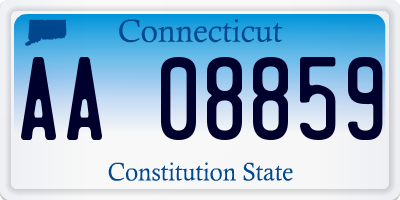 Connecticut

AA 08859

Constitution State